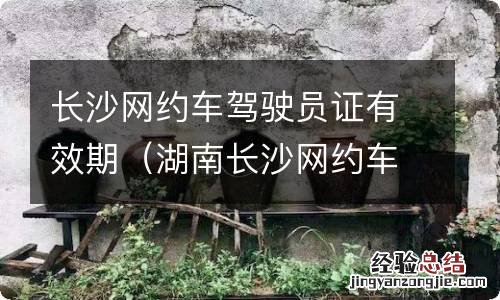 长沙网约车驾驶员证有效期（湖南长沙网约车

经验总结
jingyanzongjie.com